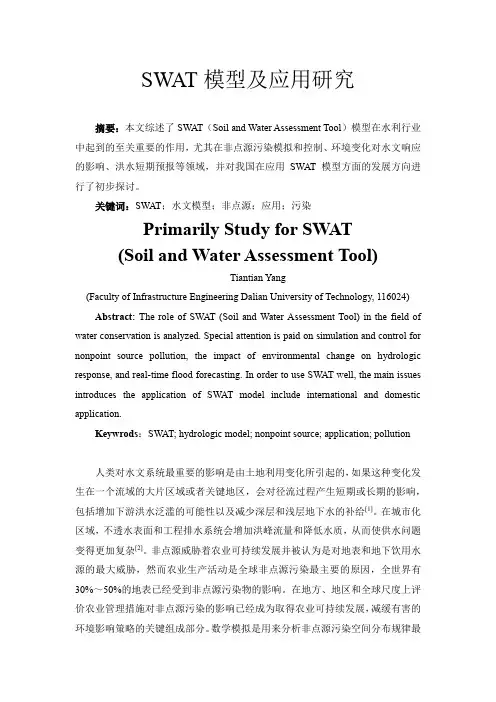 SWAT 模型及应用研究

摘要：本文综述了 SWAT（Soil and Water Assessment Tool）模型在水利行业中起到的至关重要的作用，尤其在非点源污染模拟和控制、环境变化对水文响应的影响、洪水短期预报等领域，并对我国在应用 SWAT 模型方面的发展方向进行了初步探讨。

关键词：SWAT；水文模型；非点源；应用；污染

Primarily Study for SWAT
(Soil and Water Assessment Tool)

Tiantian Yang

(Faculty of Infrastructure Engineering Dalian University of Technology, 116024)

Abstract: The role of SWAT (Soil and Water Assessment Tool) in the field of water conservation is analyzed. Special attention is paid on simulation and control for nonpoint source pollution, the impact of environmental change on hydrologic response, and real-time flood forecasting. In order to use SWAT well, the main issues introduces the application of SWAT model include international and domestic application.

Keywrods：SWAT; hydrologic model; nonpoint source; application; pollution

人类对水文系统最重要的影响是由土地利用变化所引起的，如果这种变化发生在一个流域的大片区域或者关键地区，会对径流过程产生短期或长期的影响，包括增加下游洪水泛滥的可能性以及减少深层和浅层地下水的补给$^{[1]}$。在城市化区域，不透水表面和工程排水系统会增加洪峰流量和降低水质，从而使供水问题变得更加复杂$^{[2]}$。非点源威胁着农业可持续发展并被认为是对地表和地下饮用水源的最大威胁，然而农业生产活动是全球非点源污染最主要的原因，全世界有30%～50%的地表已经受到非点源污染物的影响。在地方、地区和全球尺度上评价农业管理措施对非点源污染的影响已经成为取得农业可持续发展，减缓有害的环境影响策略的关键组成部分。数学模拟是用来分析非点源污染空间分布规律最